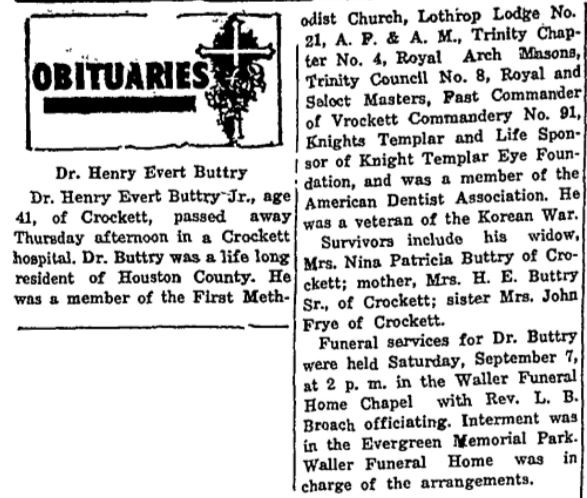 OBITUARIES

Dr. Henry Evert Buttry

Dr. Henry Evert Buttry Jr., age 41, of Crockett, passed away Thursday afternoon in a Crockett hospital. Dr. Buttry was a life long resident of Houston County. He was a member of the First Methodist Church, Lothrop Lodge No. 21, A. F. & A. M., Trinity Chapter No. 4, Royal Arch Masons, Trinity Council No. 8, Royal and Seloct Masters, Past Commander of Vrockett Commandery No. 91, Knights Templar and Life Sponsor of Knight Templar Eye Foundation, and was a member of the American Dentist Association. He was a veteran of the Korean War.

Survivors include his widow, Mrs. Nina Patricia Buttry of Crockett; mother, Mrs. H. E. Buttry Sr., of Crockett; sister Mrs. John Frye of Crockett.

Funeral services for Dr. Buttry were held Saturday, September 7, at 2 p. m. in the Waller Funeral Home Chapel with Rev. L. B. Broach officiating. Interment was in the Evergreen Memorial Park. Waller Funeral Home was in charge of the arrangements.